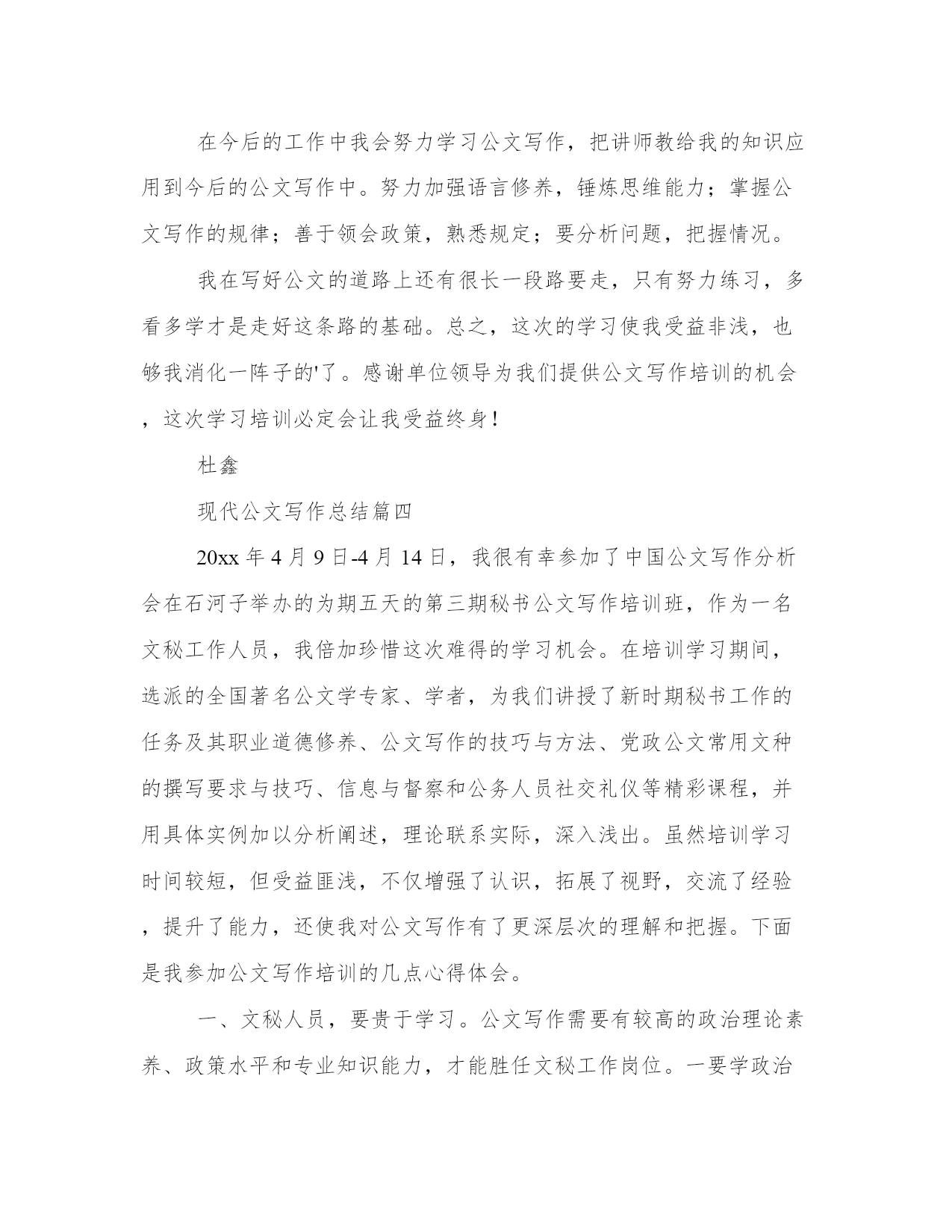 在今后的工作中我会努力学习公文写作，把讲师教给我的知识应用到今后的公文写作中。努力加强语言修养，锤炼思维能力；掌握公文写作的规律；善于领会政策，熟悉规定；要分析问题，把握情况。

我在写好公文的道路上还有很长一段路要走，只有努力练习，多看多学才是走好这条路的基础。总之，这次的学习使我受益非浅，也够我消化一阵子的'了。感谢单位领导为我们提供公文写作培训的机会，这次学习培训必定会让我受益终身！

杜鑫

现代公文写作总结篇四

20xx 年 4 月 9 日-4 月 14 日，我很有幸参加了中国公文写作分析会在石河子举办的为期五天的第三期秘书公文写作培训班，作为一名文秘工作人员，我倍加珍惜这次难得的学习机会。在培训学习期间，选派的全国著名公文学专家、学者，为我们讲授了新时期秘书工作的任务及其职业道德修养、公文写作的技巧与方法、党政公文常用文种的撰写要求与技巧、信息与督察和公务人员社交礼仪等精彩课程，并用具体实例加以分析阐述，理论联系实际，深入浅出。虽然培训学习时间较短，但受益匪浅，不仅增强了认识，拓展了视野，交流了经验，提升了能力，还使我对公文写作有了更深层次的理解和把握。下面是我参加公文写作培训的几点心得体会。

一、文秘人员，要贵于学习。公文写作需要有较高的政治理论素养、政策水平和专业知识能力，才能胜任文秘工作岗位。一要学政治